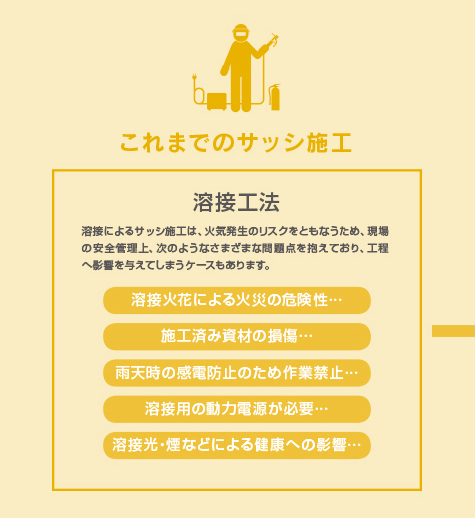 これまでのサッシ施工

溶接工法

溶接によるサッシ施工は、火気発生のリスクをともなうため、現場の安全管理上、次のようなさまざまな問題点を抱えており、工程へ影響を与えてしまうケースもあります。

溶接火花による火災の危険性…

施工済み資材の損傷…

雨天時の感電防止のため作業禁止…

溶接用の動力電源が必要…

溶接光・煙などによる健康への影響…